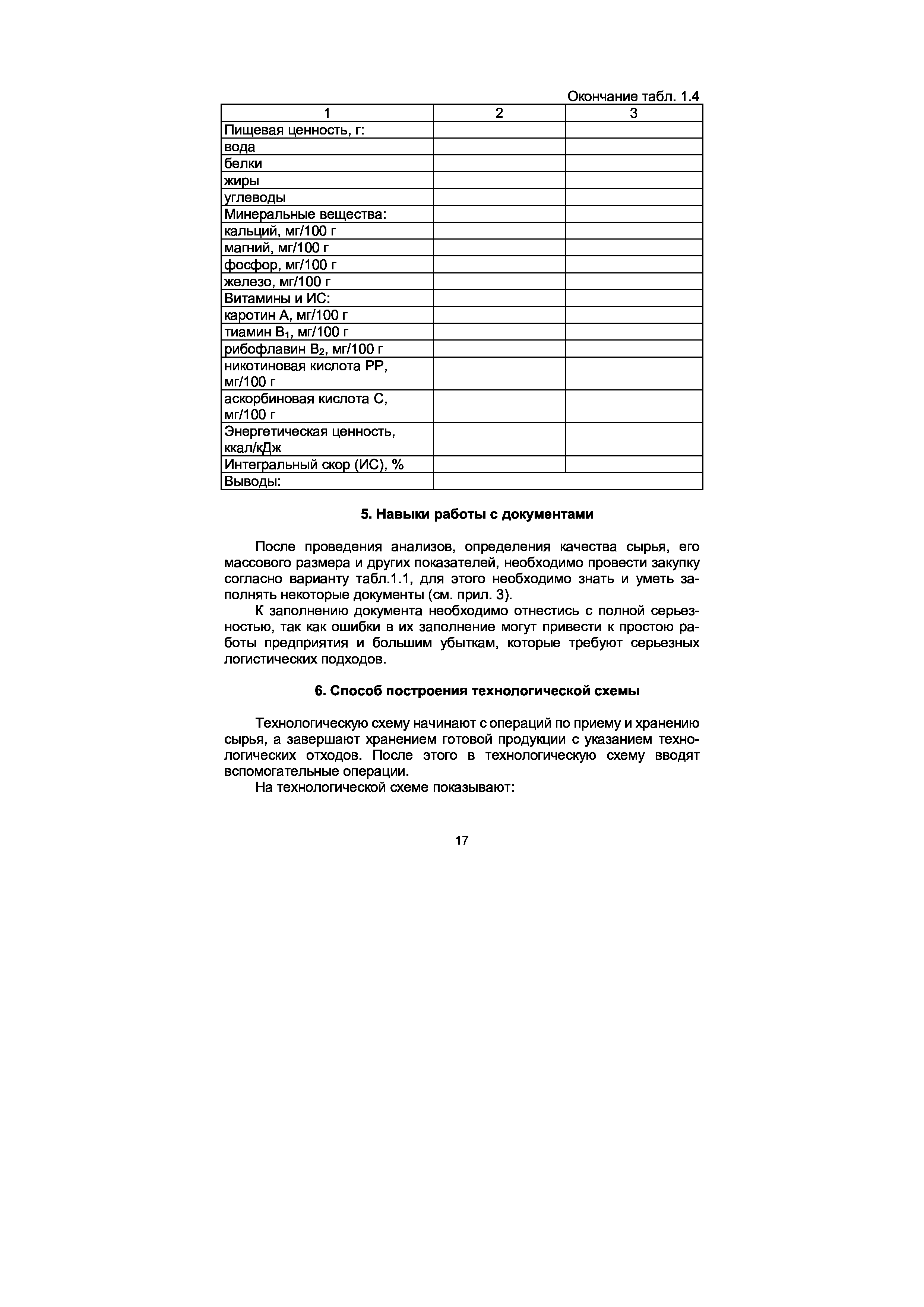 Окончание табл. 1.4

| 1 | 2 | 3 |
|---|---|---|
| Пищевая ценность, г: | | |
| вода | | |
| белки | | |
| жиры | | |
| углеводы | | |
| Минеральные вещества: | | |
| кальций, мг/100 г | | |
| магний, мг/100 г | | |
| фосфор, мг/100 г | | |
| железо, мг/100 г | | |
| Витамины и ИС: | | |
| каротин А, мг/100 г | | |
| тиамин $B_1$, мг/100 г | | |
| рибофлавин $B_2$, мг/100 г | | |
| никотиновая кислота РР, мг/100 г | | |
| аскорбиновая кислота С, мг/100 г | | |
| Энергетическая ценность, ккал/кДж | | |
| Интегральный скор (ИС), % | | |
| Выводы: | | |

5. Навыки работы с документами

После проведения анализов, определения качества сырья, его массового размера и других показателей, необходимо провести закупку согласно варианту табл.1.1, для этого необходимо знать и уметь заполнять некоторые документы (см. прил. 3).

К заполнению документа необходимо отнестись с полной серьезностью, так как ошибки в их заполнение могут привести к простою работы предприятия и большим убыткам, которые требуют серьезных логистических подходов.

6. Способ построения технологической схемы

Технологическую схему начинают с операций по приему и хранению сырья, а завершают хранением готовой продукции с указанием технологических отходов. После этого в технологическую схему вводят вспомогательные операции.

На технологической схеме показывают:

17